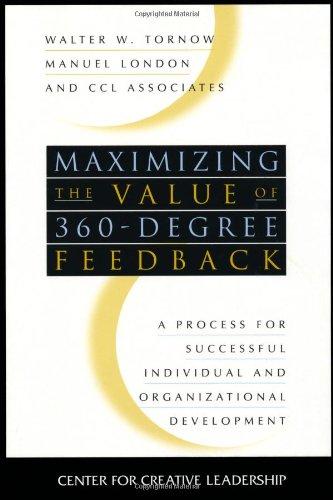 Copyrighted Material

WALTER W. TORNOW
MANUEL LONDON
AND CCL ASSOCIATES

MAXIMIZING
THE VALUE OF
360-DEGREE
FEEDBACK

A PROCESS FOR
SUCCESSFUL
INDIVIDUAL AND
ORGANIZATIONAL
DEVELOPMENT

CENTER FOR CREATIVE LEADERSHIP